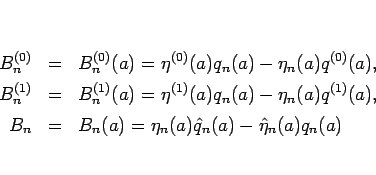 $B_n^{(0)} = B_n^{(0)}(a) = \eta^{(0)}(a)q_n(a) - \eta_n(a)q^{(0)}(a),$

$B_n^{(1)} = B_n^{(1)}(a) = \eta^{(1)}(a)q_n(a) - \eta_n(a)q^{(1)}(a),$

$B_n = B_n(a) = \eta_n(a)\hat{q}_n(a) - \hat{\eta}_n(a)q_n(a)$